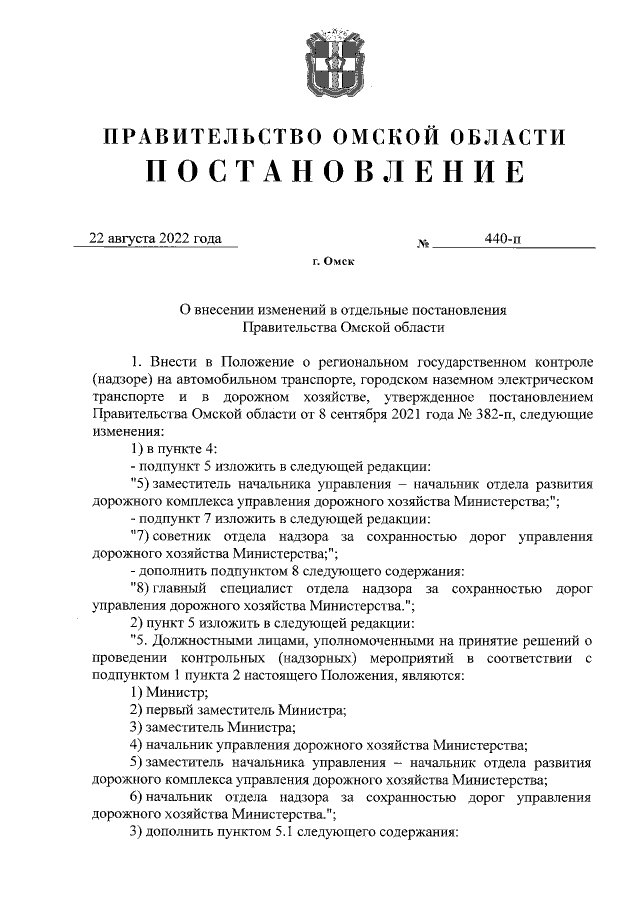 ПРАВИТЕЛЬСТВО ОМСКОЙ ОБЛАСТИ
ПОСТАНОВЛЕНИЕ

22 августа 2022 года № 440-п

г. Омск

О внесении изменений в отдельные постановления Правительства Омской области

1. Внести в Положение о региональном государственном контроле (надзоре) на автомобильном транспорте, городском наземном электрическом транспорте и в дорожном хозяйстве, утвержденное постановлением Правительства Омской области от 8 сентября 2021 года № 382-п, следующие изменения:

1) в пункте 4:

- подпункт 5 изложить в следующей редакции:

"5) заместитель начальника управления – начальник отдела развития дорожного комплекса управления дорожного хозяйства Министерства;";

- подпункт 7 изложить в следующей редакции:

"7) советник отдела надзора за сохранностью дорог управления дорожного хозяйства Министерства;";

- дополнить подпунктом 8 следующего содержания:

"8) главный специалист отдела надзора за сохранностью дорог управления дорожного хозяйства Министерства.";

2) пункт 5 изложить в следующей редакции:

"5. Должностными лицами, уполномоченными на принятие решений о проведении контрольных (надзорных) мероприятий в соответствии с подпунктом 1 пункта 2 настоящего Положения, являются:

1) Министр;

2) первый заместитель Министра;

3) заместитель Министра;

4) начальник управления дорожного хозяйства Министерства;

5) заместитель начальника управления – начальник отдела развития дорожного комплекса управления дорожного хозяйства Министерства;

6) начальник отдела надзора за сохранностью дорог управления дорожного хозяйства Министерства.";

3) дополнить пунктом 5.1 следующего содержания: